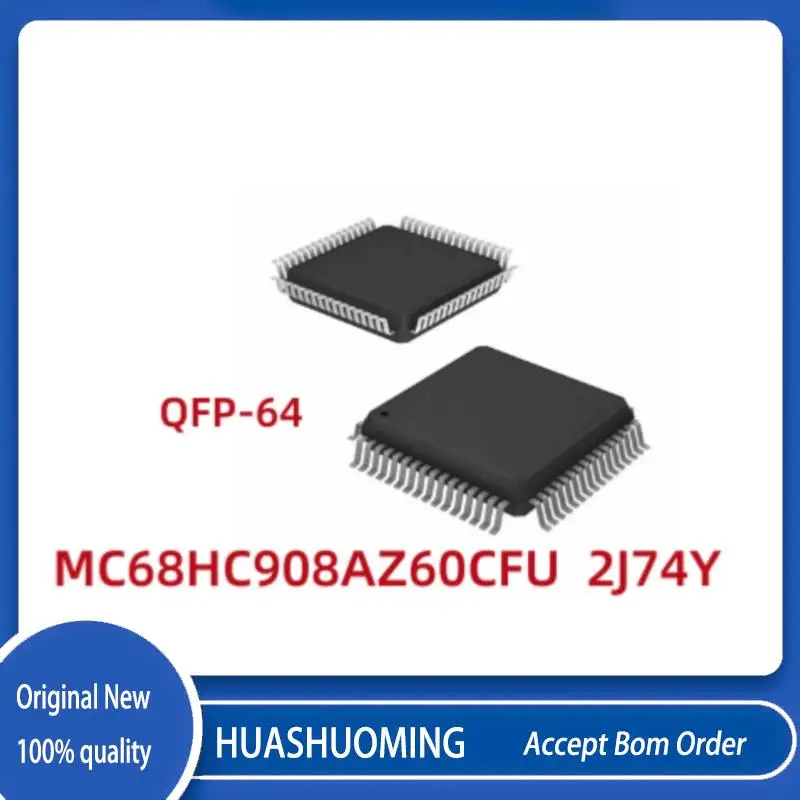 QFP-64

MC68HC908AZ60CFU 2J74Y

Original New
100% quality

HUASHUOMING

Accept Bom Order